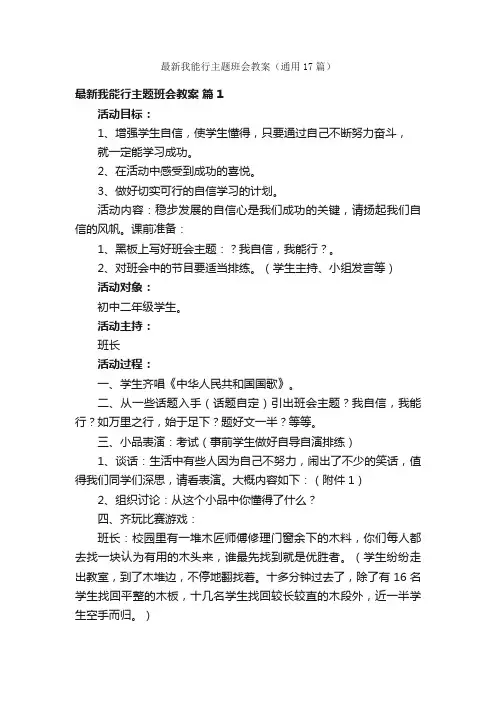 最新我能行主题班会教案（通用17篇）

最新我能行主题班会教案 篇1

活动目标：

1、增强学生自信，使学生懂得，只要通过自己不断努力奋斗，就一定能学习成功。

2、在活动中感受到成功的喜悦。

3、做好切实可行的自信学习的计划。

活动内容：稳步发展的自信心是我们成功的关键，请扬起我们自信的风帆。课前准备：

1、黑板上写好班会主题：？我自信，我能行？。

2、对班会中的节目要适当排练。（学生主持、小组发言等）

活动对象：

初中二年级学生。

活动主持：

班长

活动过程：

一、学生齐唱《中华人民共和国国歌》。

二、从一些话题入手（话题自定）引出班会主题？我自信，我能行？如万里之行，始于足下？题好文一半？等等。

三、小品表演：考试（事前学生做好自导自演排练）

1、谈话：生活中有些人因为自己不努力，闹出了不少的笑话，值得我们同学们深思，请看表演。大概内容如下：（附件1）

2、组织讨论：从这个小品中你懂得了什么？

四、齐玩比赛游戏：

班长：校园里有一堆木匠师傅修理门窗余下的木料，你们每人都去找一块认为有用的木头来，谁最先找到就是优胜者。（学生纷纷走出教室，到了木堆边，不停地翻找着。十多分钟过去了，除了有16名学生找回平整的木板，十几名学生找回较长较直的木段外，近一半学生空手而归。）